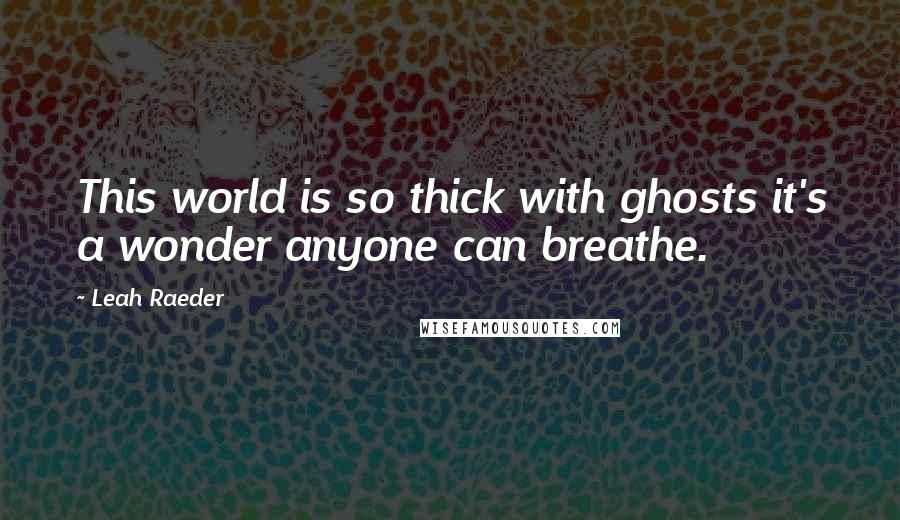 This world is so thick with ghosts it's a wonder anyone can breathe.

- Leah Raeder

WISEFAMOUSQUOTES.COM